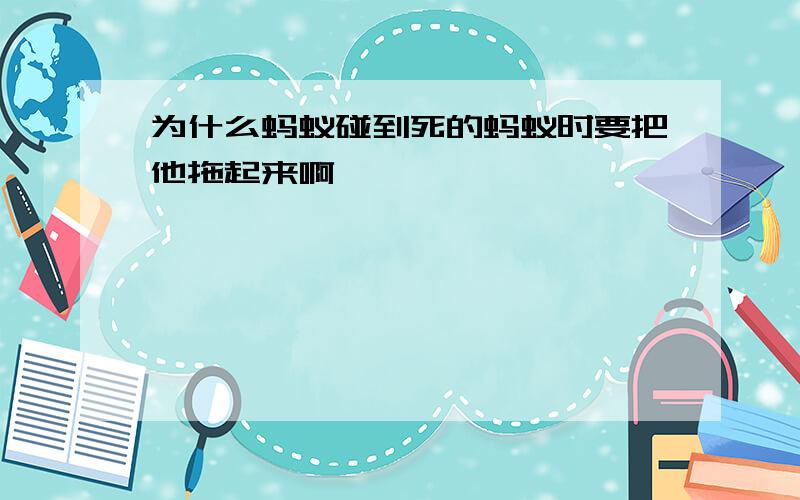 为什么蚂蚁碰到死的蚂蚁时要把他拖起来啊